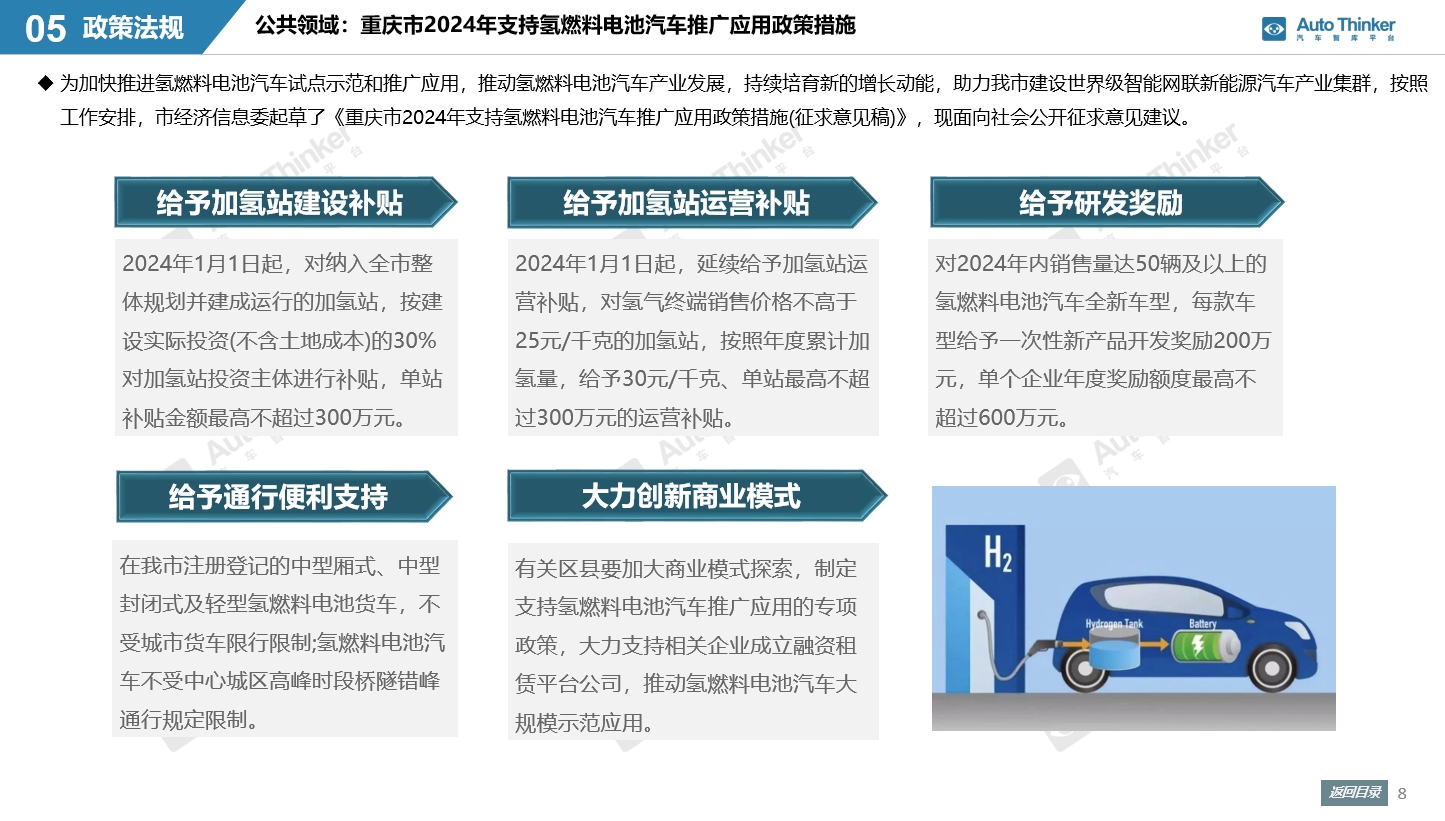 05 政策法规

公共领域：重庆市2024年支持氢燃料电池汽车推广应用政策措施

Auto Thinker
汽车智库平台

◆ 为加快推进氢燃料电池汽车试点示范和推广应用，推动氢燃料电池汽车产业发展，持续培育新的增长动能，助力我市建设世界级智能网联新能源汽车产业集群，按照工作安排，市经济信息委起草了《重庆市2024年支持氢燃料电池汽车推广应用政策措施(征求意见稿)》，现面向社会公开征求意见建议。

给予加氢站建设补贴

2024年1月1日起，对纳入全市整体规划并建成运行的加氢站，按建设实际投资(不含土地成本)的30%对加氢站投资主体进行补贴，单站补贴金额最高不超过300万元。

给予加氢站运营补贴

2024年1月1日起，延续给予加氢站运营补贴，对氢气终端销售价格不高于25元/千克的加氢站，按照年度累计加氢量，给予30元/千克、单站最高不超过300万元的运营补贴。

给予研发奖励

对2024年内销售量达50辆及以上的氢燃料电池汽车全新车型，每款车型给予一次性新产品开发奖励200万元，单个企业年度奖励额度最高不超过600万元。

给予通行便利支持

在我市注册登记的中型厢式、中型封闭式及轻型氢燃料电池货车，不受城市货车限行限制;氢燃料电池汽车不受中心城区高峰时段桥隧错峰通行规定限制。

大力创新商业模式

有关区县要加大商业模式探索，制定支持氢燃料电池汽车推广应用的专项政策，大力支持相关企业成立融资租赁平台公司，推动氢燃料电池汽车大规模示范应用。

$H_2$

Hydrogen Tank

Battery

返回目录 8